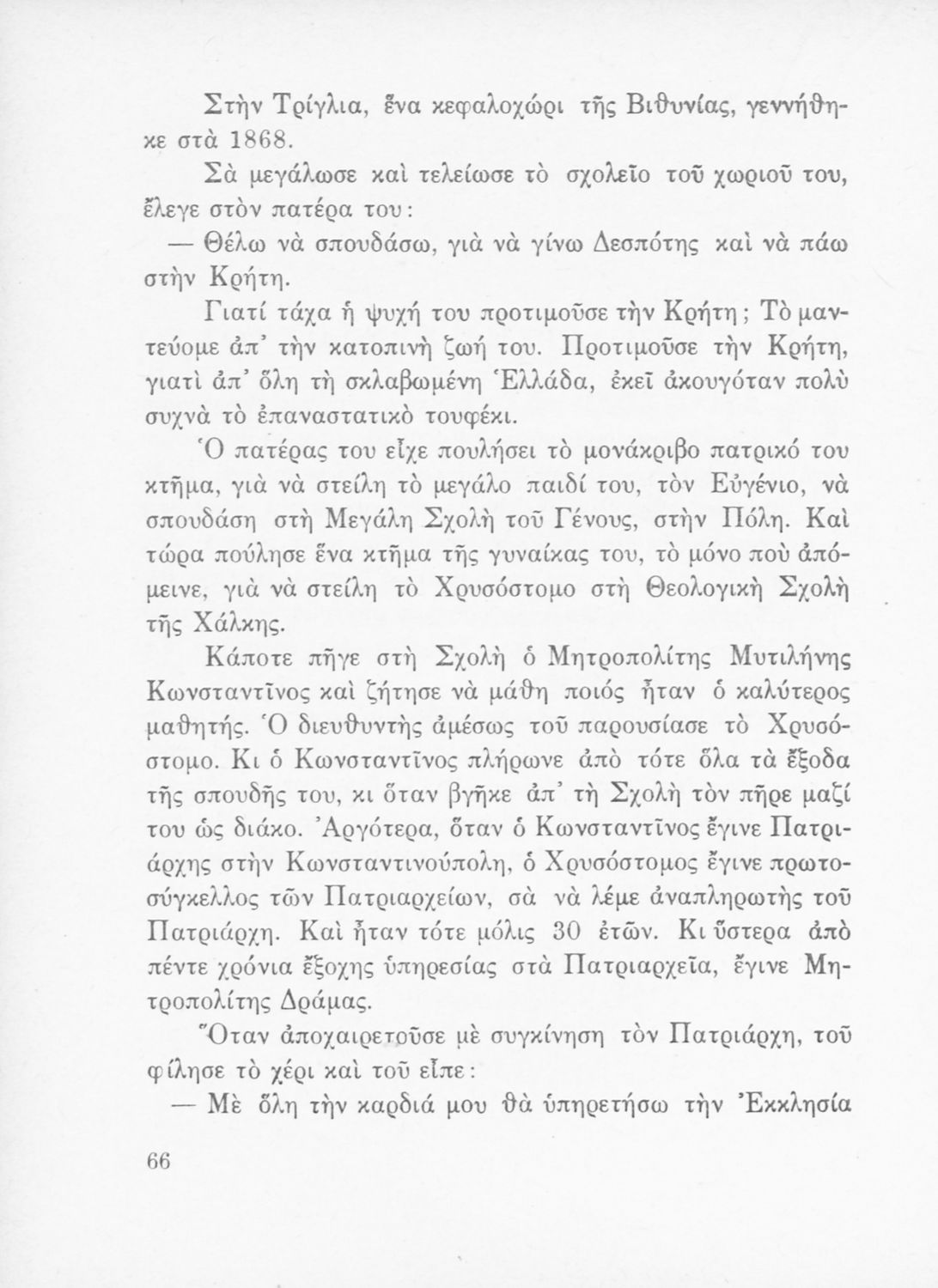 Στὴν Τρίγλια, ἕνα κεφαλοχώρι τῆς Βιθυνίας, γεννήθηκε στὰ 1868.

Σὰ μεγάλωσε καὶ τελείωσε τὸ σχολεῖο τοῦ χωριοῦ του, ἔλεγε στὸν πατέρα του:

— Θέλω νὰ σπουδάσω, γιὰ νὰ γίνω Δεσπότης καὶ νὰ πάω στὴν Κρήτη.

Γιατί τάχα ἡ ψυχή του προτιμοῦσε τὴν Κρήτη; Τὸ μαντεύομε ἀπ' τὴν κατοπινὴ ζωή του. Προτιμοῦσε τὴν Κρήτη, γιατὶ ἀπ' ὅλη τὴ σκλαβωμένη Ἑλλάδα, ἐκεῖ ἀκουγόταν πολὺ συχνὰ τὸ ἐπαναστατικὸ τουφέκι.

Ὁ πατέρας του εἶχε πουλήσει τὸ μονάκριβο πατρικό του κτῆμα, γιὰ νὰ στείλη τὸ μεγάλο παιδί του, τὸν Εὐγένιο, νὰ σπουδάση στὴ Μεγάλη Σχολὴ τοῦ Γένους, στὴν Πόλη. Καὶ τώρα πούλησε ἕνα κτῆμα τῆς γυναίκας του, τὸ μόνο ποὺ ἀπόμεινε, γιὰ νὰ στείλη τὸ Χρυσόστομο στὴ Θεολογικὴ Σχολὴ τῆς Χάλκης.

Κάποτε πῆγε στὴ Σχολὴ ὁ Μητροπολίτης Μυτιλήνης Κωνσταντῖνος καὶ ζήτησε νὰ μάθη ποιός ἦταν ὁ καλύτερος μαθητής. Ὁ διευθυντὴς ἀμέσως τοῦ παρουσίασε τὸ Χρυσόστομο. Κι ὁ Κωνσταντῖνος πλήρωνε ἀπὸ τότε ὅλα τὰ ἔξοδα τῆς σπουδῆς του, κι ὅταν βγῆκε ἀπ' τὴ Σχολὴ τὸν πῆρε μαζί του ὡς διάκο. Ἀργότερα, ὅταν ὁ Κωνσταντῖνος ἔγινε Πατριάρχης στὴν Κωνσταντινούπολη, ὁ Χρυσόστομος ἔγινε πρωτοσύγκελλος τῶν Πατριαρχείων, σὰ νὰ λέμε ἀναπληρωτὴς τοῦ Πατριάρχη. Καὶ ἦταν τότε μόλις 30 ἐτῶν. Κι ὕστερα ἀπὸ πέντε χρόνια ἔξοχης ὑπηρεσίας στὰ Πατριαρχεῖα, ἔγινε Μητροπολίτης Δράμας.

Ὅταν ἀποχαιρετοῦσε μὲ συγκίνηση τὸν Πατριάρχη, τοῦ φίλησε τὸ χέρι καὶ τοῦ εἶπε:

— Μὲ ὅλη τὴν καρδιά μου θὰ ὑπηρετήσω τὴν Ἐκκλησία

66